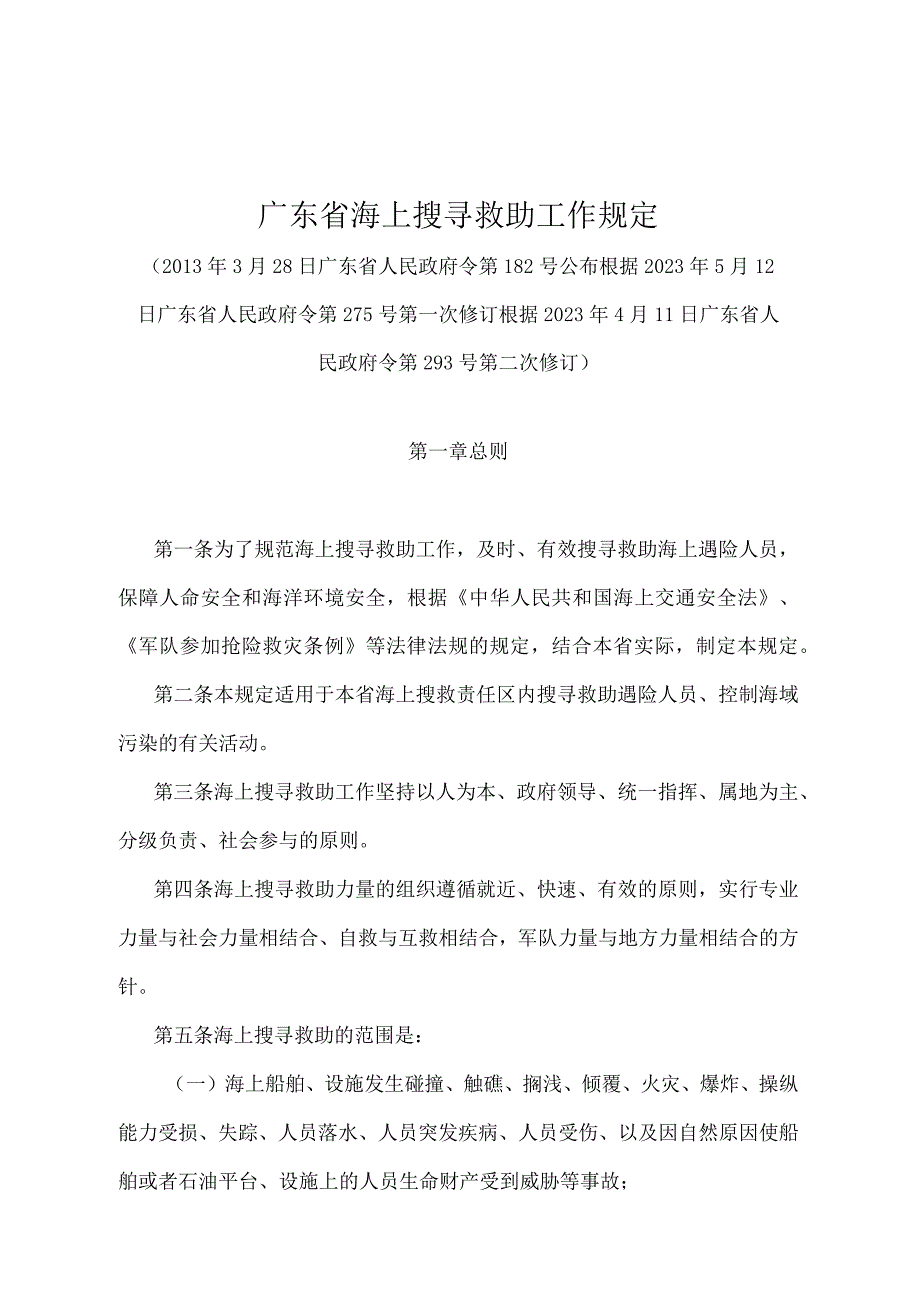 广东省海上搜寻救助工作规定

（2013年3月28日广东省人民政府令第182号公布根据2023年5月12日广东省人民政府令第275号第一次修订根据2023年4月11日广东省人民政府令第293号第二次修订）

第一章总则

第一条为了规范海上搜寻救助工作，及时、有效搜寻救助海上遇险人员，保障人命安全和海洋环境安全，根据《中华人民共和国海上交通安全法》、《军队参加抢险救灾条例》等法律法规的规定，结合本省实际，制定本规定。

第二条本规定适用于本省海上搜救责任区内搜寻救助遇险人员、控制海域污染的有关活动。

第三条海上搜寻救助工作坚持以人为本、政府领导、统一指挥、属地为主、分级负责、社会参与的原则。

第四条海上搜寻救助力量的组织遵循就近、快速、有效的原则，实行专业力量与社会力量相结合、自救与互救相结合，军队力量与地方力量相结合的方针。

第五条海上搜寻救助的范围是：

（一）海上船舶、设施发生碰撞、触礁、搁浅、倾覆、火灾、爆炸、操纵能力受损、失踪、人员落水、人员突发疾病、人员受伤、以及因自然原因使船舶或者石油平台、设施上的人员生命财产受到威胁等事故；